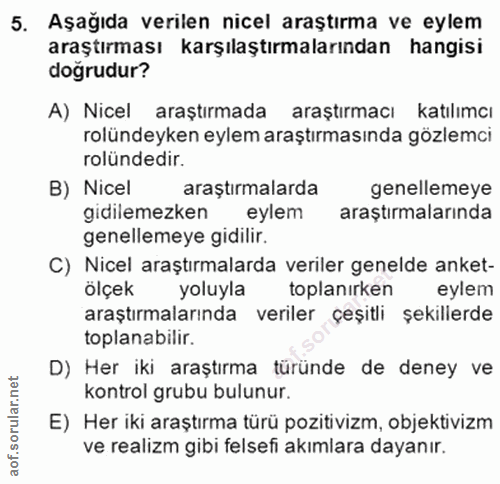 5. Aşağıda verilen nicel araştırma ve eylem araştırması karşılaştırmalarından hangisi doğrudur?

A) Nicel araştırmada araştırmacı katılımcı rolündeyken eylem araştırmasında gözlemci rolündedir.

B) Nicel araştırmalarda genellemeye gidilemezken eylem araştırmalarında genellemeye gidilir.

C) Nicel araştırmalarda veriler genelde anket-ölçek yoluyla toplanırken eylem araştırmalarında veriler çeşitli şekillerde toplanabilir.

D) Her iki araştırma türünde de deney ve kontrol grubu bulunur.

E) Her iki araştırma türü pozitivizm, objektivizm ve realizm gibi felsefi akımlara dayanır.

aof.sorular.net

aof.sorular.net